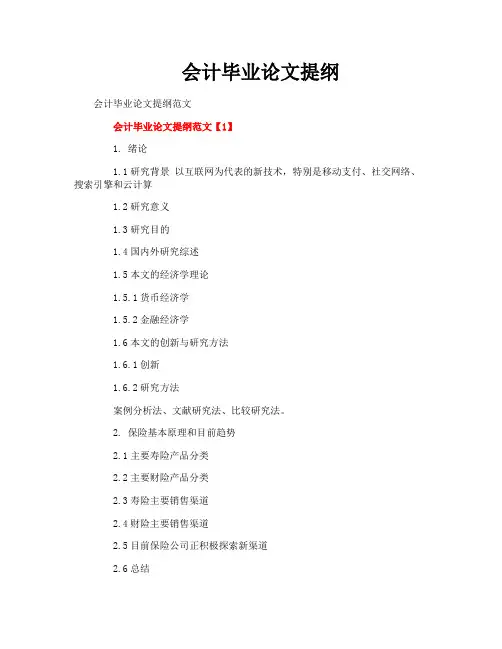 会计毕业论文提纲

会计毕业论文提纲范文

会计毕业论文提纲范文【1】

1. 绪论

1.1 研究背景 以互联网为代表的新技术，特别是移动支付、社交网络、搜索引擎和云计算

1.2 研究意义

1.3 研究目的

1.4 国内外研究综述

1.5 本文的经济学理论

1.5.1 货币经济学

1.5.2 金融经济学

1.6 本文的创新与研究方法

1.6.1 创新

1.6.2 研究方法

案例分析法、文献研究法、比较研究法。

2. 保险基本原理和目前趋势

2.1 主要寿险产品分类

2.2 主要财险产品分类

2.3 寿险主要销售渠道

2.4 财险主要销售渠道

2.5 目前保险公司正积极探索新渠道

2.6 总结